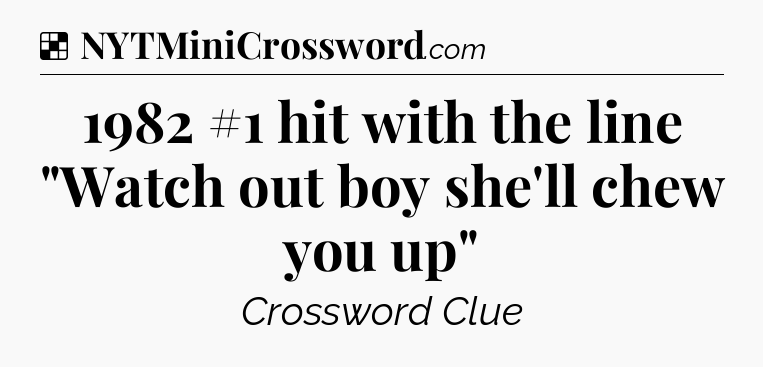 NYTMiniCrossword.com

1982 #1 hit with the line "Watch out boy she'll chew you up"

Crossword Clue